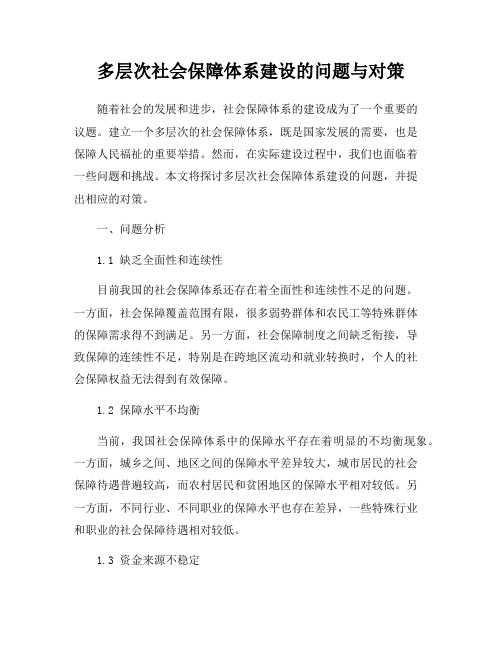 多层次社会保障体系建设的问题与对策

随着社会的发展和进步，社会保障体系的建设成为了一个重要的议题。建立一个多层次的社会保障体系，既是国家发展的需要，也是保障人民福祉的重要举措。然而，在实际建设过程中，我们也面临着一些问题和挑战。本文将探讨多层次社会保障体系建设的问题，并提出相应的对策。

一、问题分析

1.1 缺乏全面性和连续性

目前我国的社会保障体系还存在着全面性和连续性不足的问题。一方面，社会保障覆盖范围有限，很多弱势群体和农民工等特殊群体的保障需求得不到满足。另一方面，社会保障制度之间缺乏衔接，导致保障的连续性不足，特别是在跨地区流动和就业转换时，个人的社会保障权益无法得到有效保障。

1.2 保障水平不均衡

当前，我国社会保障体系中的保障水平存在着明显的不均衡现象。一方面，城乡之间、地区之间的保障水平差异较大，城市居民的社会保障待遇普遍较高，而农村居民和贫困地区的保障水平相对较低。另一方面，不同行业、不同职业的保障水平也存在差异，一些特殊行业和职业的社会保障待遇相对较低。

1.3 资金来源不稳定